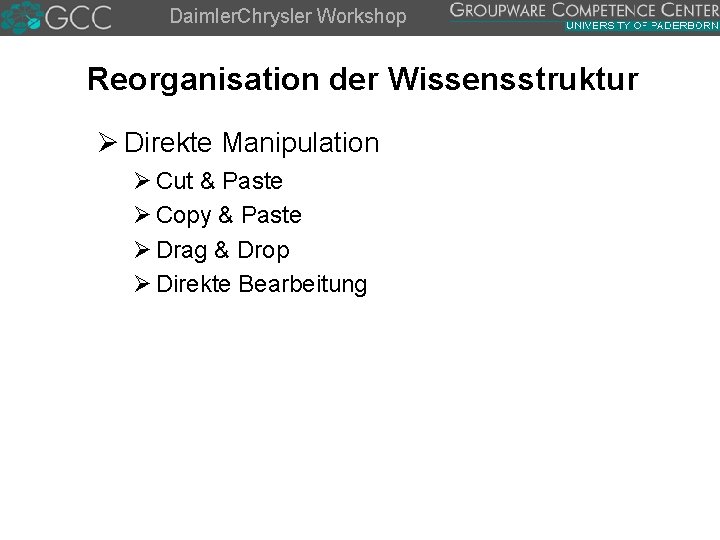 GCC DaimlerChrysler Workshop GROUPWARE COMPETENCE CENTER UNIVERSITY OF PADERBORN

Reorganisation der Wissensstruktur

➢ Direkte Manipulation
➢ Cut & Paste
➢ Copy & Paste
➢ Drag & Drop
➢ Direkte Bearbeitung